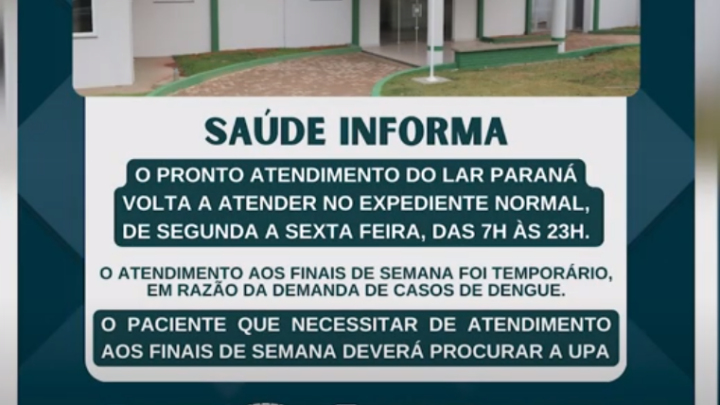 SAÚDE INFORMA

O PRONTO ATENDIMENTO DO LAR PARANÁ VOLTA A ATENDER NO EXPEDIENTE NORMAL, DE SEGUNDA A SEXTA FEIRA, DAS 7H ÀS 23H.

O ATENDIMENTO AOS FINAIS DE SEMANA FOI TEMPORÁRIO, EM RAZÃO DA DEMANDA DE CASOS DE DENGUE.

O PACIENTE QUE NECESSITAR DE ATENDIMENTO AOS FINAIS DE SEMANA DEVERÁ PROCURAR A UPA